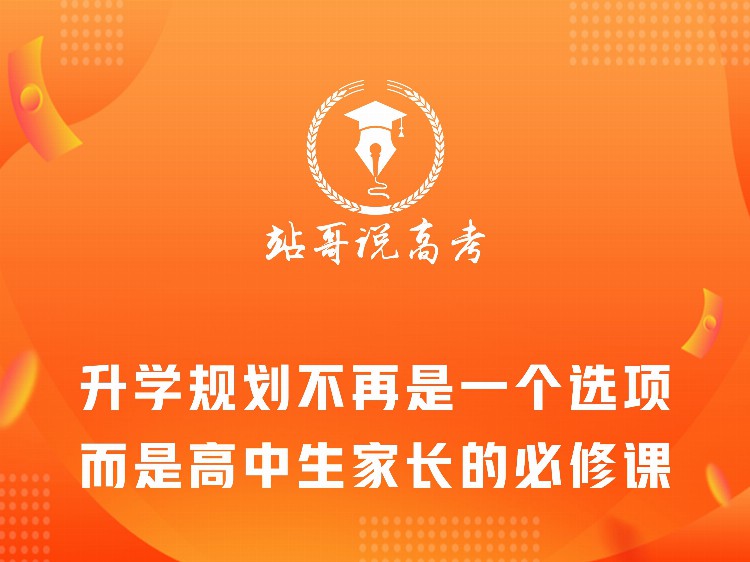 站哥说高考

升学规划不再是一个选项
而是高中生家长的必修课